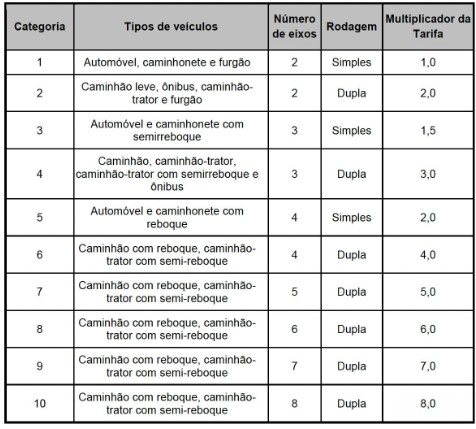 | Categoria | Tipos de veículos | Número de eixos | Rodagem | Multiplicador da Tarifa |
|---|---|---|---|---|
| 1 | Automóvel, caminhonete e furgão | 2 | Simples | 1,0 |
| 2 | Caminhão leve, ônibus, caminhão-trator e furgão | 2 | Dupla | 2,0 |
| 3 | Automóvel e caminhonete com semirreboque | 3 | Simples | 1,5 |
| 4 | Caminhão, caminhão-trator, caminhão-trator com semirreboque e ônibus | 3 | Dupla | 3,0 |
| 5 | Automóvel e caminhonete com reboque | 4 | Simples | 2,0 |
| 6 | Caminhão com reboque, caminhão-trator com semi-reboque | 4 | Dupla | 4,0 |
| 7 | Caminhão com reboque, caminhão-trator com semi-reboque | 5 | Dupla | 5,0 |
| 8 | Caminhão com reboque, caminhão-trator com semi-reboque | 6 | Dupla | 6,0 |
| 9 | Caminhão com reboque, caminhão-trator com semi-reboque | 7 | Dupla | 7,0 |
| 10 | Caminhão com reboque, caminhão-trator com semi-reboque | 8 | Dupla | 8,0 |